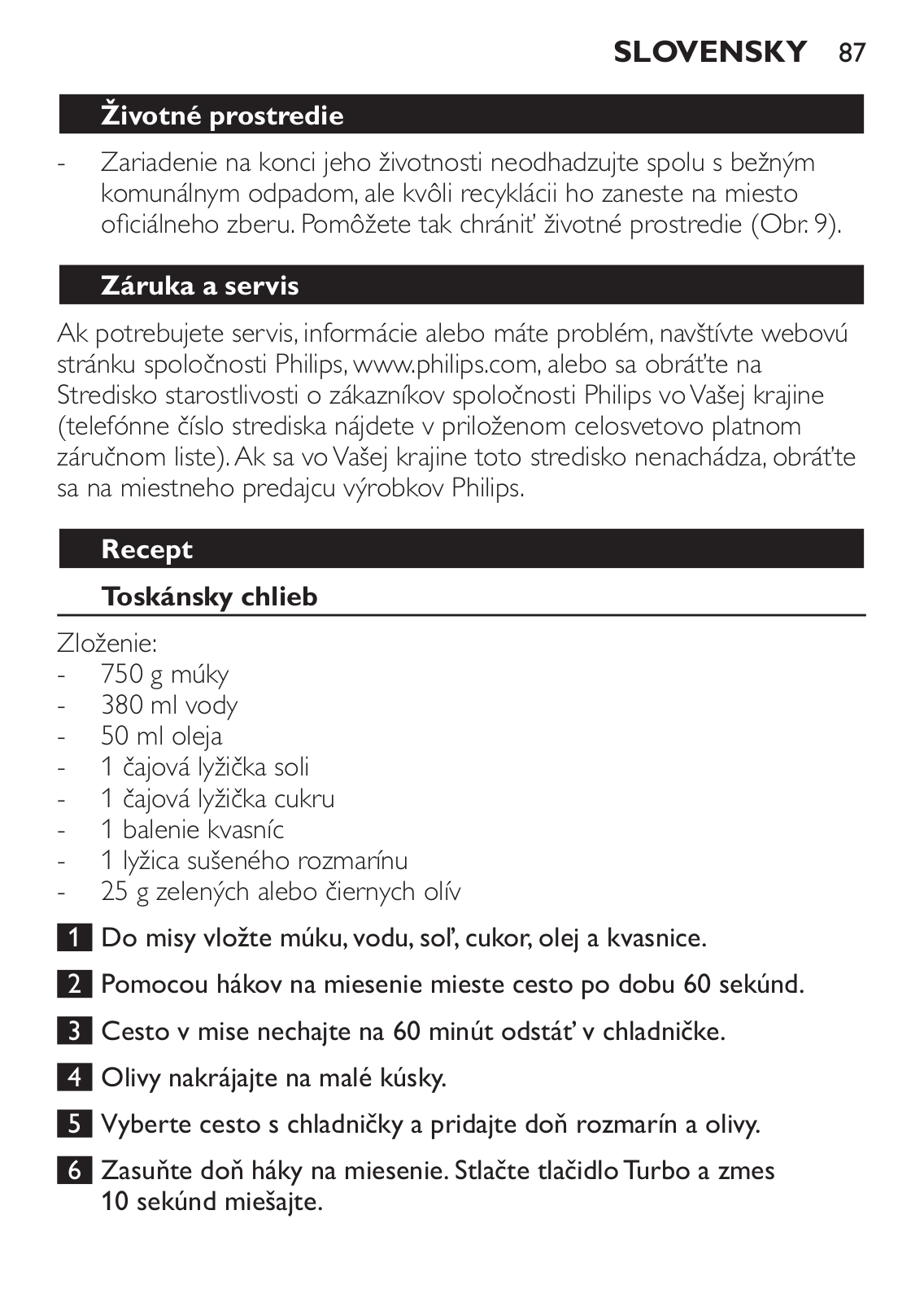 SLOVENSKY 87

Životné prostredie

- Zariadenie na konci jeho životnosti neodhadzujte spolu s bežným komunálnym odpadom, ale kvôli recyklácii ho zaneste na miesto oficiálneho zberu. Pomôžete tak chrániť životné prostredie (Obr. 9).

Záruka a servis

Ak potrebujete servis, informácie alebo máte problém, navštívte webovú stránku spoločnosti Philips, www.philips.com, alebo sa obráťte na Stredisko starostlivosti o zákazníkov spoločnosti Philips vo Vašej krajine (telefónne číslo strediska nájdete v priloženom celosvetovo platnom záručnom liste). Ak sa vo Vašej krajine toto stredisko nenachádza, obráťte sa na miestneho predajcu výrobkov Philips.

Recept

Toskánsky chlieb

Zloženie:
- 750 g múky
- 380 ml vody
- 50 ml oleja
- 1 čajová lyžička soli
- 1 čajová lyžička cukru
- 1 balenie kvasníc
- 1 lyžica sušeného rozmarínu
- 25 g zelených alebo čiernych olív

1 Do misy vložte múku, vodu, soľ, cukor, olej a kvasnice.

2 Pomocou hákov na miesenie mieste cesto po dobu 60 sekúnd.

3 Cesto v mise nechajte na 60 minút odstáť v chladničke.

4 Olivy nakrájajte na malé kúsky.

5 Vyberte cesto s chladničky a pridajte doň rozmarín a olivy.

6 Zasuňte doň háky na miesenie. Stlačte tlačidlo Turbo a zmes 10 sekúnd miešajte.